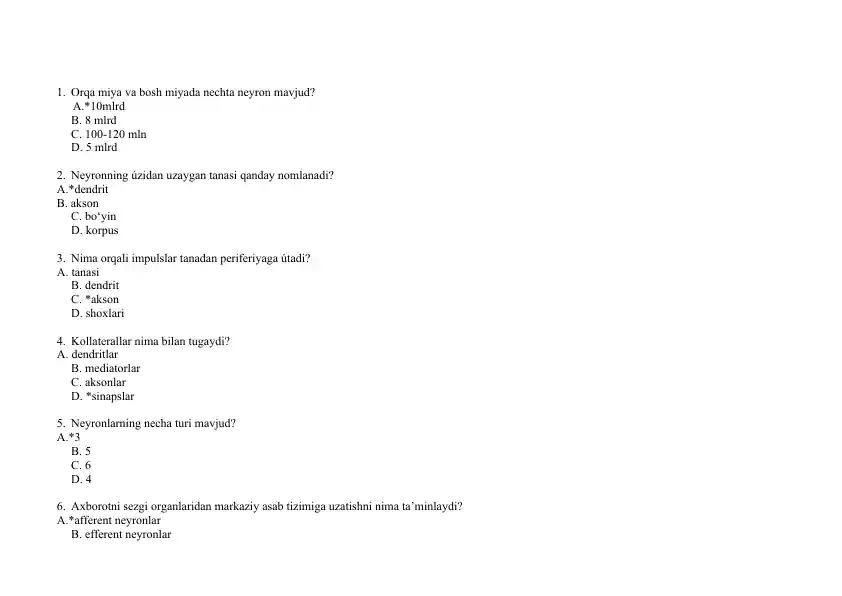 1. Orqa miya va bosh miyada nechta neyron mavjud?
A.*10mlrd
B. 8 mlrd
C. 100-120 mln
D. 5 mlrd

2. Neyronning úzidan uzaygan tanasi qanday nomlanadi?
A.*dendrit
B. akson
C. bo'yin
D. korpus

3. Nima orqali impulslar tanadan periferiyaga útadi?
A. tanasi
B. dendrit
C. *akson
D. shoxlari

4. Kollaterallar nima bilan tugaydi?
A. dendritlar
B. mediatorlar
C. aksonlar
D. *sinapslar

5. Neyronlarning necha turi mavjud?
A.*3
B. 5
C. 6
D. 4

6. Axborotni sezgi organlaridan markaziy asab tizimiga uzatishni nima ta'minlaydi?
A.*afferent neyronlar
B. efferent neyronlar